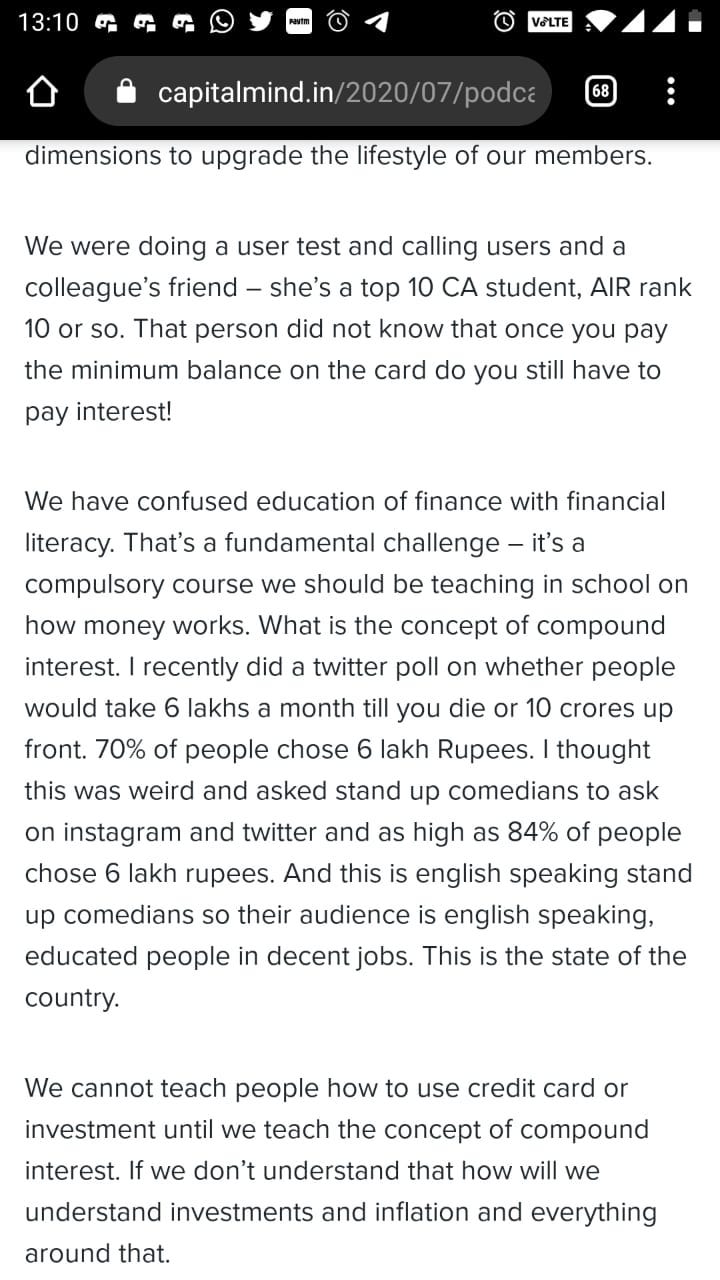 13:10 Paytm VoLTE

capitalmind.in/2020/07/podca 68

dimensions to upgrade the lifestyle of our members.

We were doing a user test and calling users and a colleague's friend – she's a top 10 CA student, AIR rank 10 or so. That person did not know that once you pay the minimum balance on the card do you still have to pay interest!

We have confused education of finance with financial literacy. That's a fundamental challenge – it's a compulsory course we should be teaching in school on how money works. What is the concept of compound interest. I recently did a twitter poll on whether people would take 6 lakhs a month till you die or 10 crores up front. 70% of people chose 6 lakh Rupees. I thought this was weird and asked stand up comedians to ask on instagram and twitter and as high as 84% of people chose 6 lakh rupees. And this is english speaking stand up comedians so their audience is english speaking, educated people in decent jobs. This is the state of the country.

We cannot teach people how to use credit card or investment until we teach the concept of compound interest. If we don't understand that how will we understand investments and inflation and everything around that.